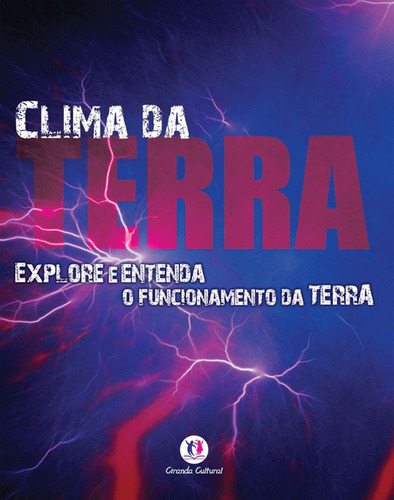 CLIMA DA
TERRA

EXPLORE E ENTENDA
O FUNCIONAMENTO DA TERRA

Ciranda Cultural